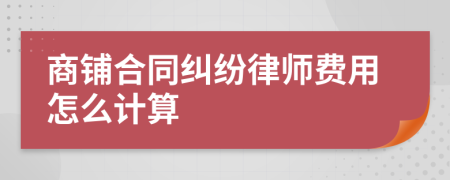 商铺合同纠纷律师费用怎么计算